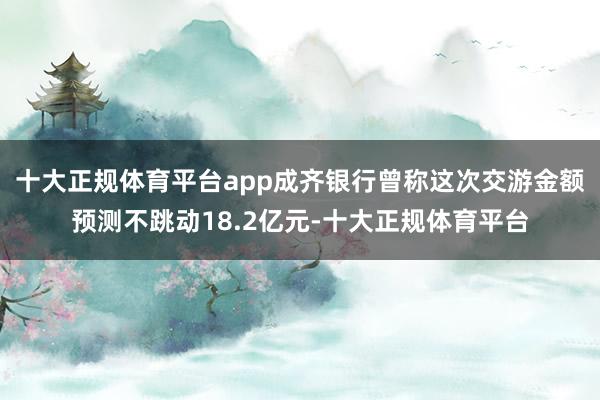 十大正规体育平台app成齐银行曾称这次交游金额预测不跳动18.2亿元-十大正规体育平台